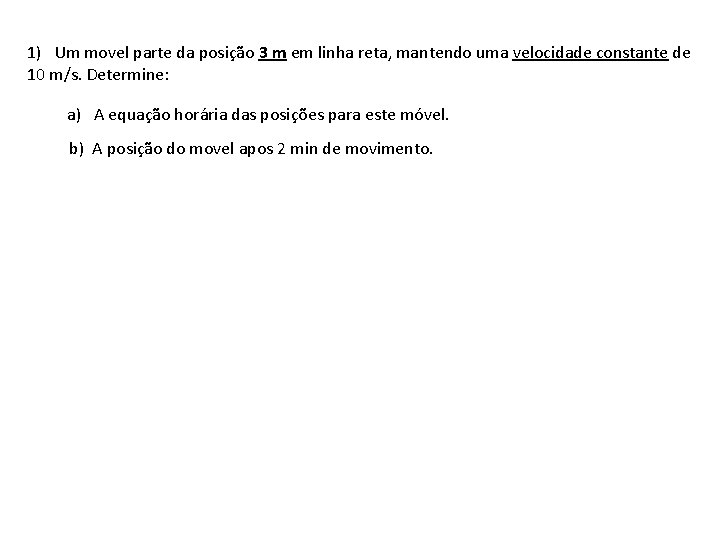 1) Um movel parte da posição 3 m em linha reta, mantendo uma velocidade constante de 10 m/s. Determine:

a) A equação horária das posições para este móvel.

b) A posição do movel apos 2 min de movimento.